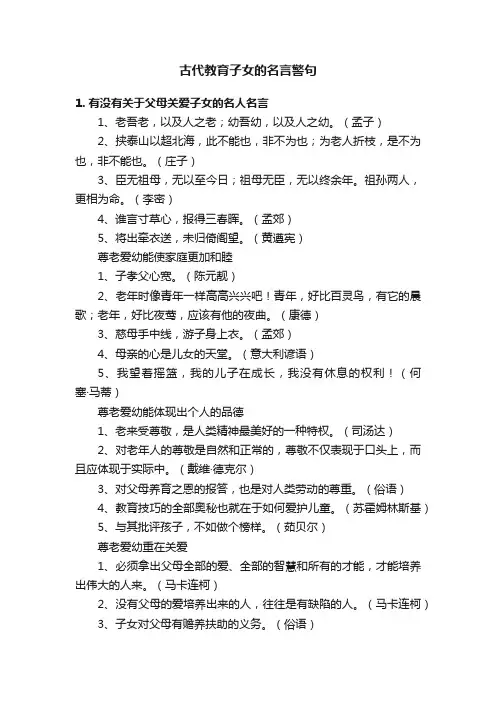 古代教育子女的名言警句

1. 有没有关于父母关爱子女的名人名言

1、老吾老，以及人之老；幼吾幼，以及人之幼。（孟子）

2、挟泰山以超北海，此不能也，非不为也；为老人折枝，是不为也，非不能也。（庄子）

3、臣无祖母，无以至今日；祖母无臣，无以终余年。祖孙两人，更相为命。（李密）

4、谁言寸草心，报得三春晖。（孟郊）

5、将出牵衣送，未归倚阁望。（黄遵宪）

尊老爱幼能使家庭更加和睦

1、子孝父心宽。（陈元靓）

2、老年时像青年一样高高兴兴吧！青年，好比百灵鸟，有它的晨歌；老年，好比夜莺，应该有他的夜曲。（康德）

3、慈母手中线，游子身上衣。（孟郊）

4、母亲的心是儿女的天堂。（意大利谚语）

5、我望着摇篮，我的儿子在成长，我没有休息的权利！（何塞·马蒂）

尊老爱幼能体现出个人的品德

1、老来受尊敬，是人类精神最美好的一种特权。（司汤达）

2、对老年人的尊敬是自然和正常的，尊敬不仅表现于口头上，而且应体现于实际中。（戴维·德克尔）

3、对父母养育之恩的报答，也是对人类劳动的尊重。（俗语）

4、教育技巧的全部奥秘也就在于如何爱护儿童。（苏霍姆林斯基）

5、与其批评孩子，不如做个榜样。（茹贝尔）

尊老爱幼重在关爱

1、必须拿出父母全部的爱、全部的智慧和所有的才能，才能培养出伟大的人来。（马卡连柯）

2、没有父母的爱培养出来的人，往往是有缺陷的人。（马卡连柯）

3、子女对父母有赡养扶助的义务。（俗语）